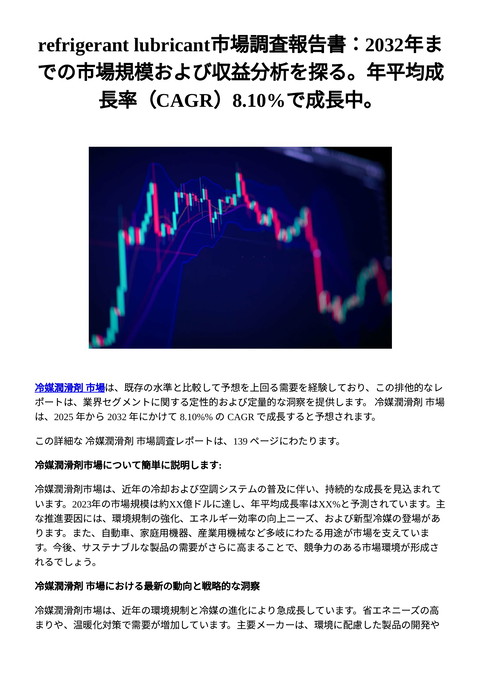 refrigerant lubricant市場調査報告書：2032年までの市場規模および収益分析を探る。年平均成長率（CAGR）8.10%で成長中。

冷媒潤滑剤 市場は、既存の水準と比較して予想を上回る需要を経験しており、この排他的なレポートは、業界セグメントに関する定性的および定量的な洞察を提供します。 冷媒潤滑剤 市場は、2025 年から 2032 年にかけて 8.10%% の CAGR で成長すると予想されます。

この詳細な 冷媒潤滑剤 市場調査レポートは、139 ページにわたります。

冷媒潤滑剤市場について簡単に説明します:

冷媒潤滑剤市場は、近年の冷却および空調システムの普及に伴い、持続的な成長を見込まれています。2023年の市場規模は約XX億ドルに達し、年平均成長率はXX%と予測されています。主な推進要因には、環境規制の強化、エネルギー効率の向上ニーズ、および新型冷媒の登場があります。また、自動車、家庭用機器、産業用機械など多岐にわたる用途が市場を支えています。今後、サステナブルな製品の需要がさらに高まることで、競争力のある市場環境が形成されるでしょう。

冷媒潤滑剤 市場における最新の動向と戦略的な洞察

冷媒潤滑剤市場は、近年の環境規制と冷媒の進化により急成長しています。省エネニーズの高まりや、温暖化対策で需要が増加しています。主要メーカーは、環境に配慮した製品の開発や